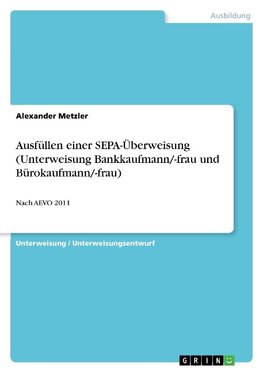 Ausbildung

Alexander Metzler

Ausfüllen einer SEPA-Überweisung (Unterweisung Bankkaufmann/-frau und Bürokaufmann/-frau)

Nach AEVO 2011

Unterweisung / Unterweisungsentwurf

GRIN